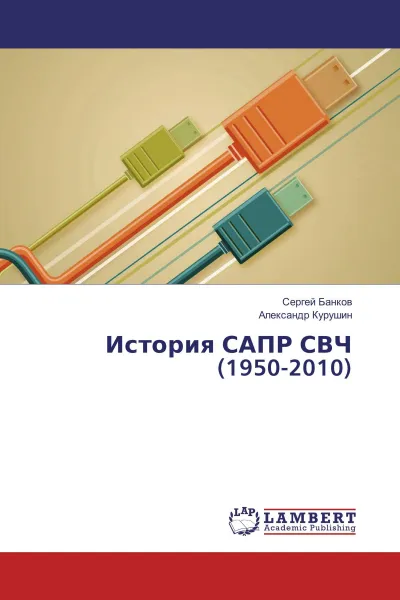 Сергей Банков
Александр Курушин

История САПР СВЧ
(1950-2010)

LAP
LAMBERT
Academic Publishing